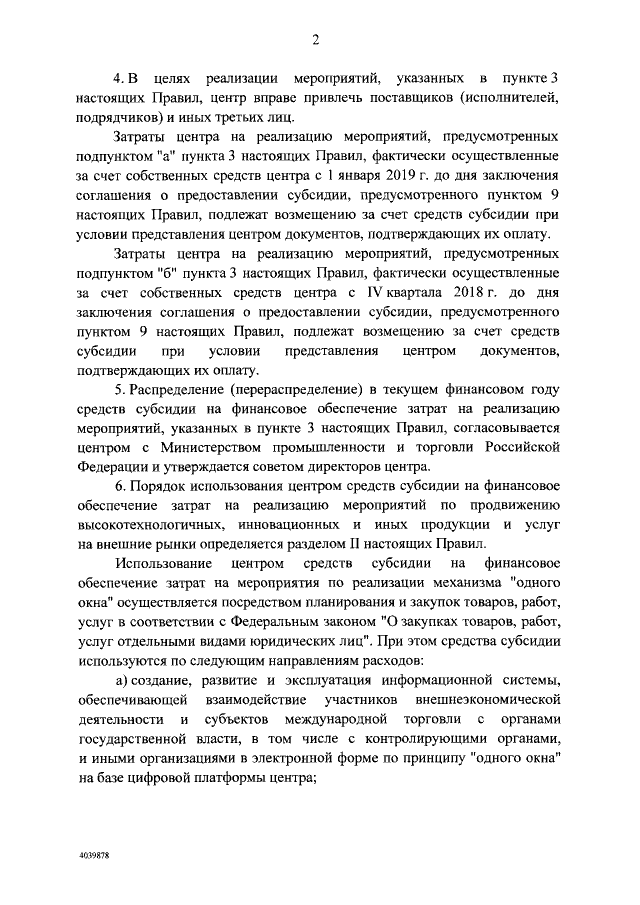 2

4. В целях реализации мероприятий, указанных в пункте 3 настоящих Правил, центр вправе привлечь поставщиков (исполнителей, подрядчиков) и иных третьих лиц.

Затраты центра на реализацию мероприятий, предусмотренных подпунктом "а" пункта 3 настоящих Правил, фактически осуществленные за счет собственных средств центра с 1 января 2019 г. до дня заключения соглашения о предоставлении субсидии, предусмотренного пунктом 9 настоящих Правил, подлежат возмещению за счет средств субсидии при условии представления центром документов, подтверждающих их оплату.

Затраты центра на реализацию мероприятий, предусмотренных подпунктом "б" пункта 3 настоящих Правил, фактически осуществленные за счет собственных средств центра с IV квартала 2018 г. до дня заключения соглашения о предоставлении субсидии, предусмотренного пунктом 9 настоящих Правил, подлежат возмещению за счет средств субсидии при условии представления центром документов, подтверждающих их оплату.

5. Распределение (перераспределение) в текущем финансовом году средств субсидии на финансовое обеспечение затрат на реализацию мероприятий, указанных в пункте 3 настоящих Правил, согласовывается центром с Министерством промышленности и торговли Российской Федерации и утверждается советом директоров центра.

6. Порядок использования центром средств субсидии на финансовое обеспечение затрат на реализацию мероприятий по продвижению высокотехнологичных, инновационных и иных продукции и услуг на внешние рынки определяется разделом II настоящих Правил.

Использование центром средств субсидии на финансовое обеспечение затрат на мероприятия по реализации механизма "одного окна" осуществляется посредством планирования и закупок товаров, работ, услуг в соответствии с Федеральным законом "О закупках товаров, работ, услуг отдельными видами юридических лиц". При этом средства субсидии используются по следующим направлениям расходов:

а) создание, развитие и эксплуатация информационной системы, обеспечивающей взаимодействие участников внешнеэкономической деятельности и субъектов международной торговли с органами государственной власти, в том числе с контролирующими органами, и иными организациями в электронной форме по принципу "одного окна" на базе цифровой платформы центра;

4039878